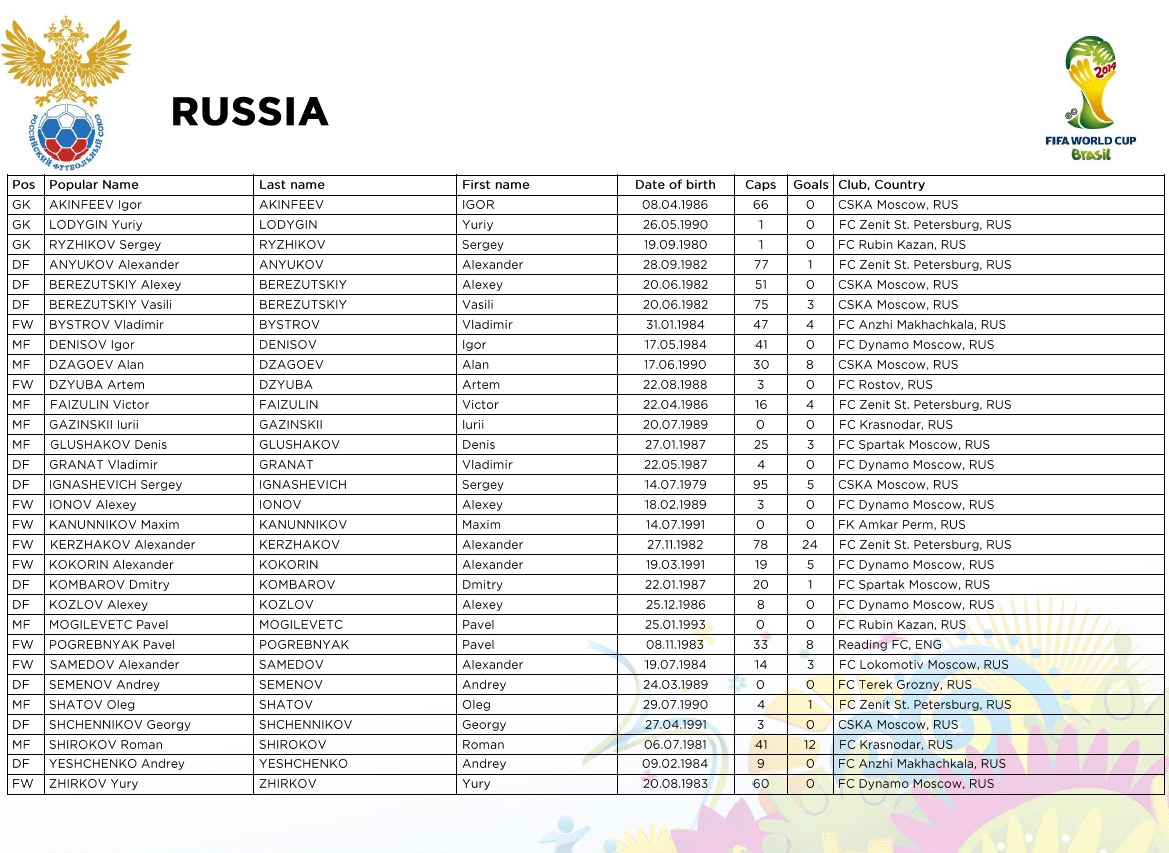 РОССИЙСКИЙ ФУТБОЛЬНЫЙ СОЮЗ

RUSSIA

2014
FIFA WORLD CUP
Brasil

| Pos | Popular Name | Last name | First name | Date of birth | Caps | Goals | Club, Country |
|---|---|---|---|---|---|---|---|
| GK | AKINFEEV Igor | AKINFEEV | IGOR | 08.04.1986 | 66 | 0 | CSKA Moscow, RUS |
| GK | LODYGIN Yuriy | LODYGIN | Yuriy | 26.05.1990 | 1 | 0 | FC Zenit St. Petersburg, RUS |
| GK | RYZHIKOV Sergey | RYZHIKOV | Sergey | 19.09.1980 | 1 | 0 | FC Rubin Kazan, RUS |
| DF | ANYUKOV Alexander | ANYUKOV | Alexander | 28.09.1982 | 77 | 1 | FC Zenit St. Petersburg, RUS |
| DF | BEREZUTSKIY Alexey | BEREZUTSKIY | Alexey | 20.06.1982 | 51 | 0 | CSKA Moscow, RUS |
| DF | BEREZUTSKIY Vasili | BEREZUTSKIY | Vasili | 20.06.1982 | 75 | 3 | CSKA Moscow, RUS |
| FW | BYSTROV Vladimir | BYSTROV | Vladimir | 31.01.1984 | 47 | 4 | FC Anzhi Makhachkala, RUS |
| MF | DENISOV Igor | DENISOV | Igor | 17.05.1984 | 41 | 0 | FC Dynamo Moscow, RUS |
| MF | DZAGOEV Alan | DZAGOEV | Alan | 17.06.1990 | 30 | 8 | CSKA Moscow, RUS |
| FW | DZYUBA Artem | DZYUBA | Artem | 22.08.1988 | 3 | 0 | FC Rostov, RUS |
| MF | FAIZULIN Victor | FAIZULIN | Victor | 22.04.1986 | 16 | 4 | FC Zenit St. Petersburg, RUS |
| MF | GAZINSKII Iurii | GAZINSKII | Iurii | 20.07.1989 | 0 | 0 | FC Krasnodar, RUS |
| MF | GLUSHAKOV Denis | GLUSHAKOV | Denis | 27.01.1987 | 25 | 3 | FC Spartak Moscow, RUS |
| DF | GRANAT Vladimir | GRANAT | Vladimir | 22.05.1987 | 4 | 0 | FC Dynamo Moscow, RUS |
| DF | IGNASHEVICH Sergey | IGNASHEVICH | Sergey | 14.07.1979 | 95 | 5 | CSKA Moscow, RUS |
| FW | IONOV Alexey | IONOV | Alexey | 18.02.1989 | 3 | 0 | FC Dynamo Moscow, RUS |
| FW | KANUNNIKOV Maxim | KANUNNIKOV | Maxim | 14.07.1991 | 0 | 0 | FK Amkar Perm, RUS |
| FW | KERZHAKOV Alexander | KERZHAKOV | Alexander | 27.11.1982 | 78 | 24 | FC Zenit St. Petersburg, RUS |
| FW | KOKORIN Alexander | KOKORIN | Alexander | 19.03.1991 | 19 | 5 | FC Dynamo Moscow, RUS |
| DF | KOMBAROV Dmitry | KOMBAROV | Dmitry | 22.01.1987 | 20 | 1 | FC Spartak Moscow, RUS |
| DF | KOZLOV Alexey | KOZLOV | Alexey | 25.12.1986 | 8 | 0 | FC Dynamo Moscow, RUS |
| MF | MOGILEVETC Pavel | MOGILEVETC | Pavel | 25.01.1993 | 0 | 0 | FC Rubin Kazan, RUS |
| FW | POGREBNYAK Pavel | POGREBNYAK | Pavel | 08.11.1983 | 33 | 8 | Reading FC, ENG |
| FW | SAMEDOV Alexander | SAMEDOV | Alexander | 19.07.1984 | 14 | 3 | FC Lokomotiv Moscow, RUS |
| DF | SEMENOV Andrey | SEMENOV | Andrey | 24.03.1989 | 0 | 0 | FC Terek Grozny, RUS |
| MF | SHATOV Oleg | SHATOV | Oleg | 29.07.1990 | 4 | 1 | FC Zenit St. Petersburg, RUS |
| DF | SHCHENNIKOV Georgy | SHCHENNIKOV | Georgy | 27.04.1991 | 3 | 0 | CSKA Moscow, RUS |
| MF | SHIROKOV Roman | SHIROKOV | Roman | 06.07.1981 | 41 | 12 | FC Krasnodar, RUS |
| DF | YESHCHENKO Andrey | YESHCHENKO | Andrey | 09.02.1984 | 9 | 0 | FC Anzhi Makhachkala, RUS |
| FW | ZHIRKOV Yury | ZHIRKOV | Yury | 20.08.1983 | 60 | 0 | FC Dynamo Moscow, RUS |